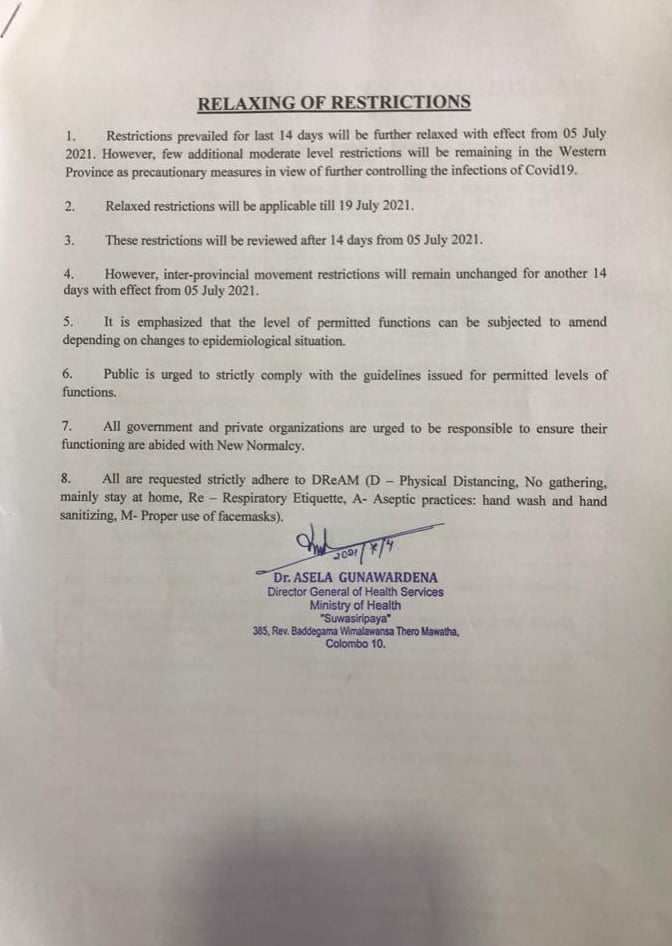 RELAXING OF RESTRICTIONS

1. Restrictions prevailed for last 14 days will be further relaxed with effect from 05 July 2021. However, few additional moderate level restrictions will be remaining in the Western Province as precautionary measures in view of further controlling the infections of Covid19.

2. Relaxed restrictions will be applicable till 19 July 2021.

3. These restrictions will be reviewed after 14 days from 05 July 2021.

4. However, inter-provincial movement restrictions will remain unchanged for another 14 days with effect from 05 July 2021.

5. It is emphasized that the level of permitted functions can be subjected to amend depending on changes to epidemiological situation.

6. Public is urged to strictly comply with the guidelines issued for permitted levels of functions.

7. All government and private organizations are urged to be responsible to ensure their functioning are abided with New Normalcy.

8. All are requested strictly adhere to DReAM (D – Physical Distancing, No gathering, mainly stay at home, Re – Respiratory Etiquette, A- Aseptic practices: hand wash and hand sanitizing, M- Proper use of facemasks).

2021/7/4

Dr. ASELA GUNAWARDENA
Director General of Health Services
Ministry of Health
"Suwasiripaya"
385, Rev. Baddegama Wimalawansa Thero Mawatha,
Colombo 10.